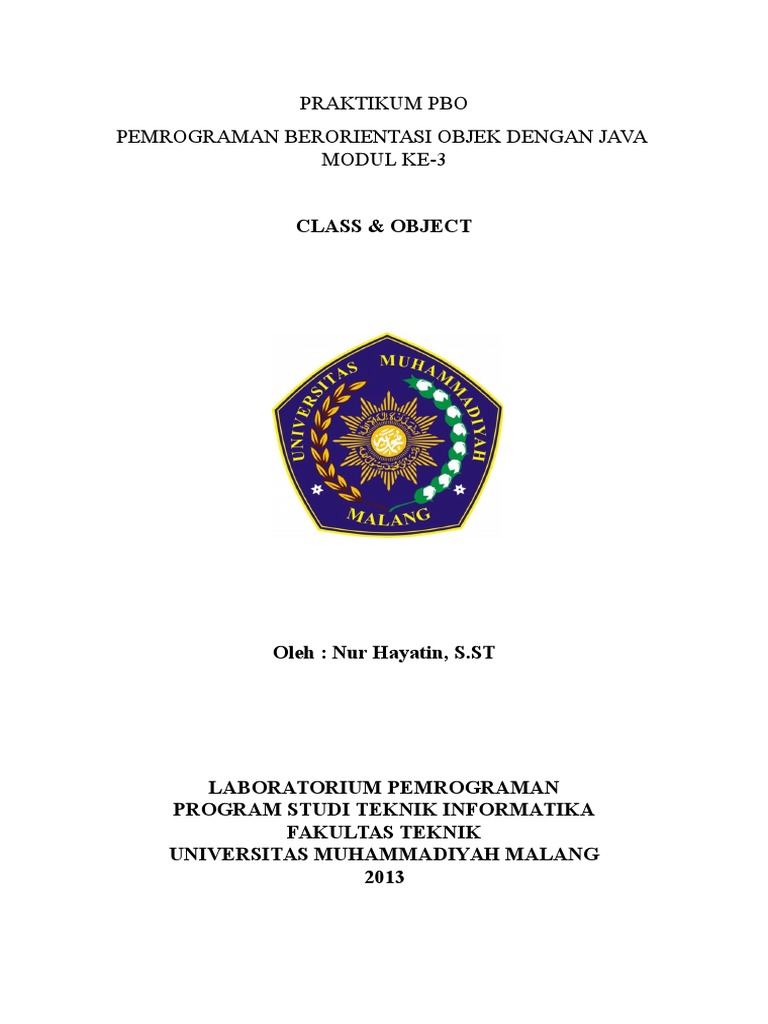 PRAKTIKUM PBO

PEMROGRAMAN BERORIENTASI OBJEK DENGAN JAVA
MODUL KE-3

CLASS & OBJECT

UNIVERSITAS MUHAMMADIYAH
MALANG

Oleh : Nur Hayatin, S.ST

LABORATORIUM PEMROGRAMAN
PROGRAM STUDI TEKNIK INFORMATIKA
FAKULTAS TEKNIK
UNIVERSITAS MUHAMMADIYAH MALANG
2013